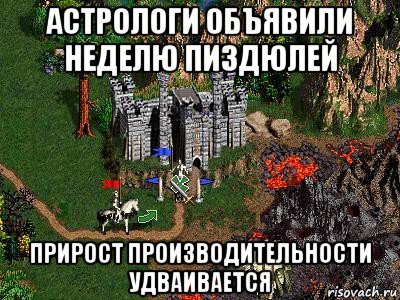 АСТРОЛОГИ ОБЪЯВИЛИ НЕДЕЛЮ ПИЗДЮЛЕЙ

ПРИРОСТ ПРОИЗВОДИТЕЛЬНОСТИ УДВАИВАЕТСЯ

risovach.ru